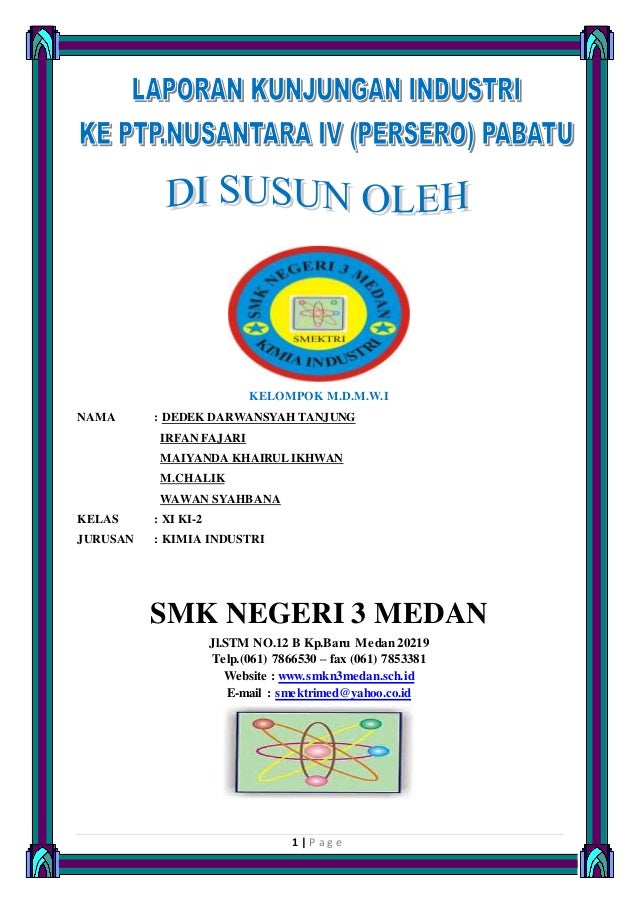 LAPORAN KUNJUNGAN INDUSTRI
KE PTP.NUSANTARA IV (PERSERO) PABATU

DI SUSUN OLEH

SMK NEGERI 3 MEDAN
SMEKTRI
KIMIA INDUSTRI

KELOMPOK M.D.M.W.I

NAMA : DEDEK DARWANSYAH TANJUNG
IRFAN FAJARI
MAIYANDA KHAIRUL IKHWAN
M.CHALIK
WAWAN SYAHBANA
KELAS : XI KI-2
JURUSAN : KIMIA INDUSTRI

SMK NEGERI 3 MEDAN
Jl.STM NO.12 B Kp.Baru Medan 20219
Telp.(061) 7866530 – fax (061) 7853381
Website : www.smkn3medan.sch.id
E-mail : smektrimed@yahoo.co.id

1 | P a g e